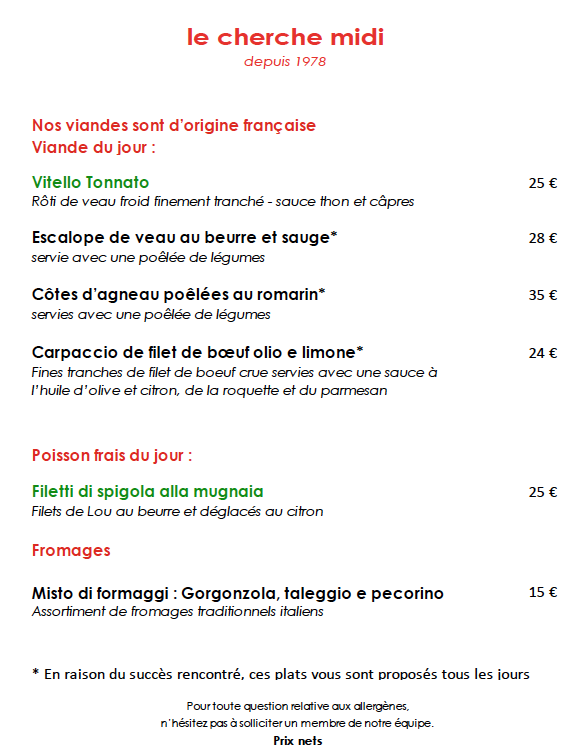 le cherche midi
depuis 1978

Nos viandes sont d'origine française
Viande du jour :

Vitello Tonnato 25 €
Rôti de veau froid finement tranché - sauce thon et câpres

Escalope de veau au beurre et sauge* 28 €
servie avec une poêlée de légumes

Côtes d'agneau poêlées au romarin* 35 €
servies avec une poêlée de légumes

Carpaccio de filet de bœuf olio e limone* 24 €
Fines tranches de filet de boeuf crue servies avec une sauce à l'huile d'olive et citron, de la roquette et du parmesan

Poisson frais du jour :

Filetti di spigola alla mugnaia 25 €
Filets de Lou au beurre et déglacés au citron

Fromages

Misto di formaggi : Gorgonzola, taleggio e pecorino 15 €
Assortiment de fromages traditionnels italiens

* En raison du succès rencontré, ces plats vous sont proposés tous les jours

Pour toute question relative aux allergènes,
n'hésitez pas à solliciter un membre de notre équipe.
Prix nets